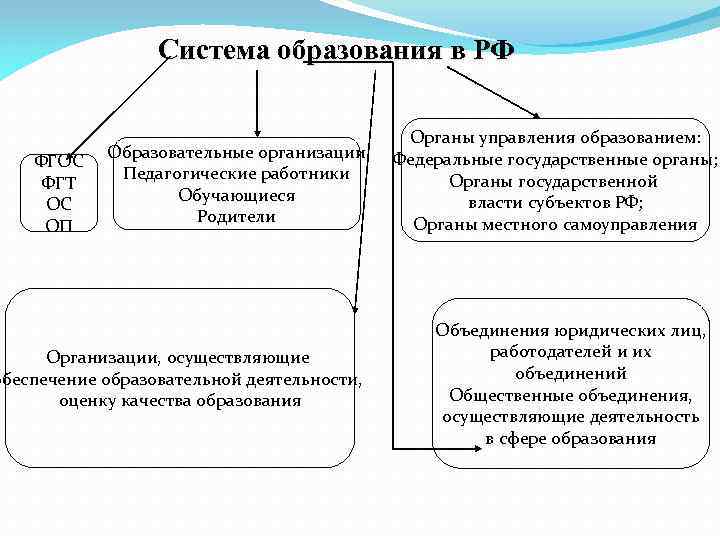 Система образования в РФ

ФГОС
ФГТ
ОС
ОП

Образовательные организации
Педагогические работники
Обучающиеся
Родители

Органы управления образованием:
Федеральные государственные органы;
Органы государственной власти субъектов РФ;
Органы местного самоуправления

Организации, осуществляющие обеспечение образовательной деятельности, оценку качества образования

Объединения юридических лиц, работодателей и их объединений
Общественные объединения, осуществляющие деятельность в сфере образования